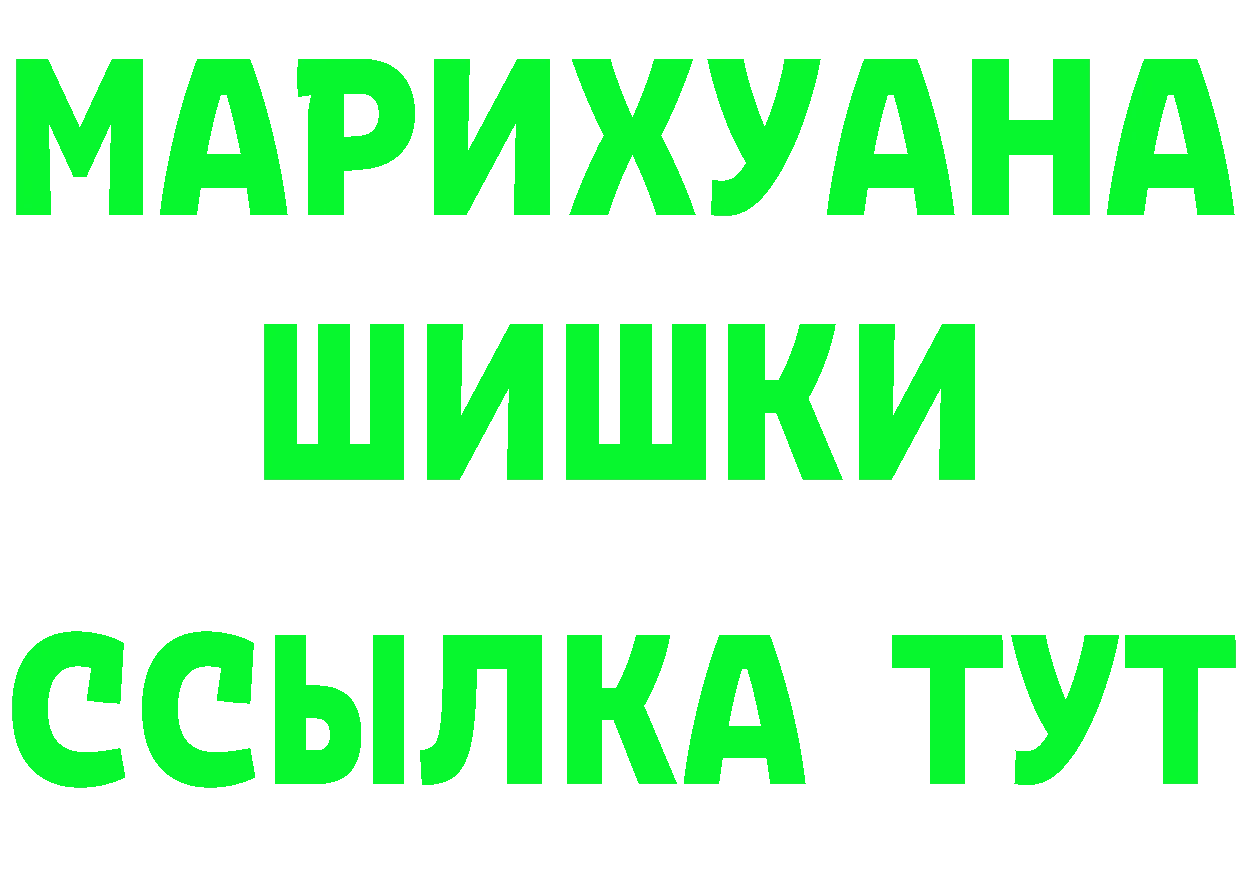 МАРИХУАНА
ШИШКИ
ССЫЛКА ТУТ